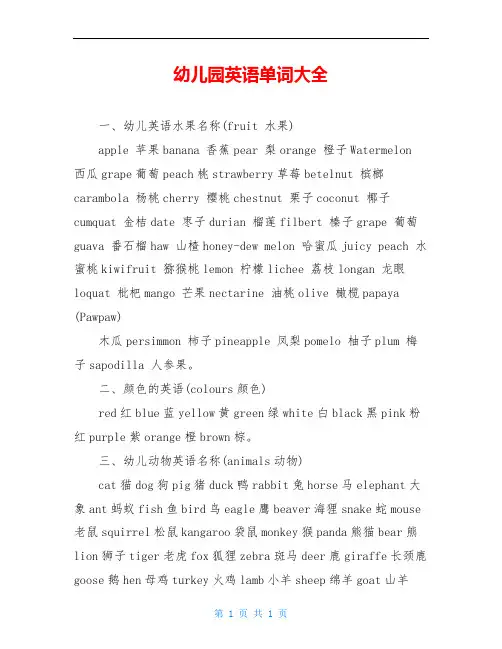 幼儿园英语单词大全

一、幼儿英语水果名称(fruit 水果)

apple 苹果 banana 香蕉 pear 梨 orange 橙子 Watermelon 西瓜 grape 葡萄 peach 桃 strawberry 草莓 betelnut 槟榔 carambola 杨桃 cherry 樱桃 chestnut 栗子 coconut 椰子 cumquat 金桔 date 枣子 durian 榴莲 filbert 榛子 grape 葡萄 guava 番石榴 haw 山楂 honey-dew melon 哈蜜瓜 juicy peach 水蜜桃 kiwifruit 猕猴桃 lemon 柠檬 lichee 荔枝 longan 龙眼 loquat 枇杷 mango 芒果 nectarine 油桃 olive 橄榄 papaya (Pawpaw)

木瓜 persimmon 柿子 pineapple 凤梨 pomelo 柚子 plum 梅子 sapodilla 人参果。

二、颜色的英语(colours 颜色)

red 红 blue 蓝 yellow 黄 green 绿 white 白 black 黑 pink 粉红 purple 紫 orange 橙 brown 棕。

三、幼儿动物英语名称(animals 动物)

cat 猫 dog 狗 pig 猪 duck 鸭 rabbit 兔 horse 马 elephant 大象 ant 蚂蚁 fish 鱼 bird 鸟 eagle 鹰 beaver 海狸 snake 蛇 mouse 老鼠 squirrel 松鼠 kangaroo 袋鼠 monkey 猴 panda 熊猫 bear 熊 lion 狮子 tiger 老虎 fox 狐狸 zebra 斑马 deer 鹿 giraffe 长颈鹿 goose 鹅 hen 母鸡 turkey 火鸡 lamb 小羊 sheep 绵羊 goat 山羊

第 1 页 共 1 页